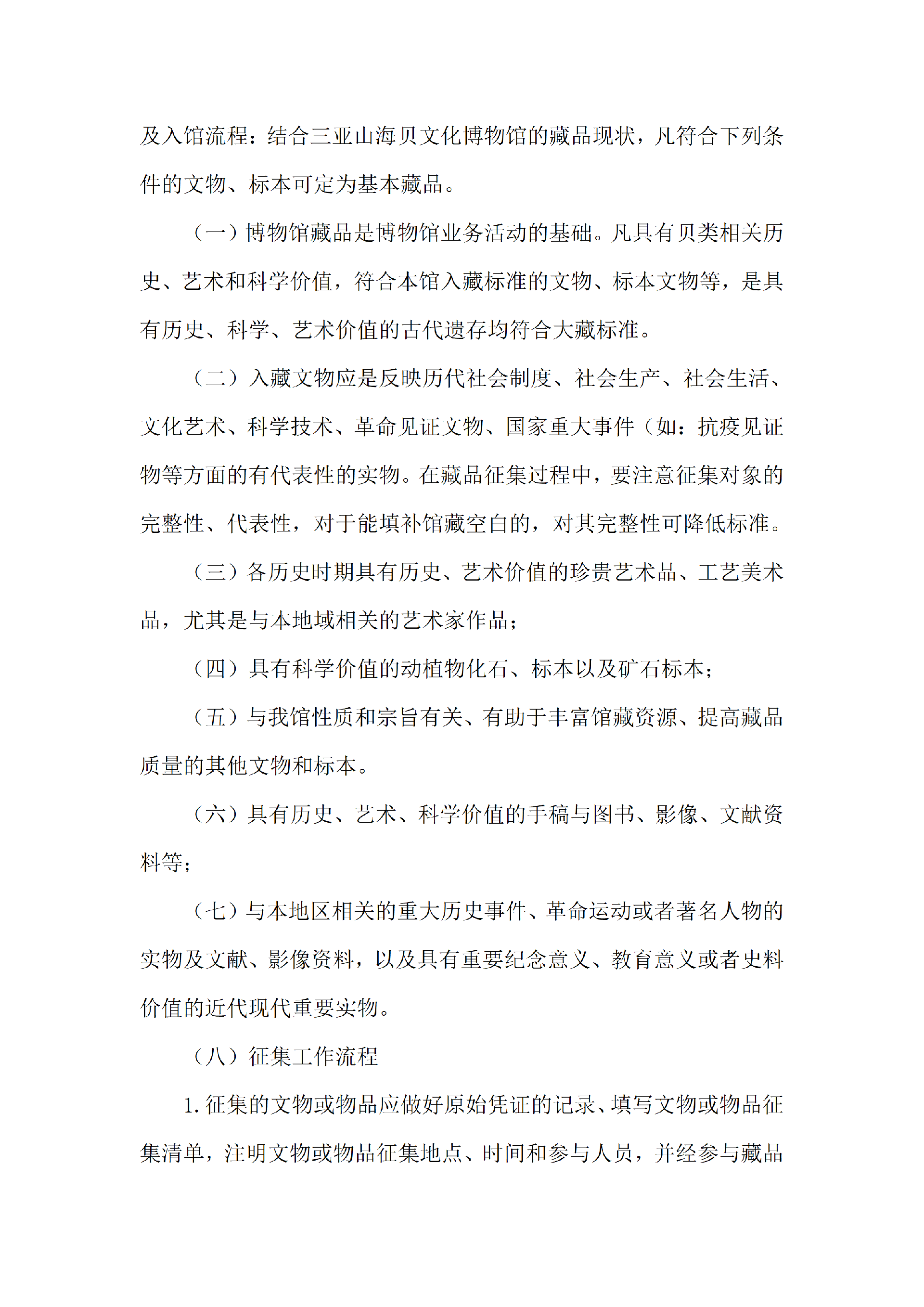 及入馆流程：结合三亚山海贝文化博物馆的藏品现状，凡符合下列条件的文物、标本可定为基本藏品。

（一）博物馆藏品是博物馆业务活动的基础。凡具有贝类相关历史、艺术和科学价值，符合本馆入藏标准的文物、标本文物等，是具有历史、科学、艺术价值的古代遗存均符合大藏标准。

（二）入藏文物应是反映历代社会制度、社会生产、社会生活、文化艺术、科学技术、革命见证文物、国家重大事件（如：抗疫见证物等方面的有代表性的实物。在藏品征集过程中，要注意征集对象的完整性、代表性，对于能填补馆藏空白的，对其完整性可降低标准。

（三）各历史时期具有历史、艺术价值的珍贵艺术品、工艺美术品，尤其是与本地域相关的艺术家作品；

（四）具有科学价值的动植物化石、标本以及矿石标本；

（五）与我馆性质和宗旨有关、有助于丰富馆藏资源、提高藏品质量的其他文物和标本。

（六）具有历史、艺术、科学价值的手稿与图书、影像、文献资料等；

（七）与本地区相关的重大历史事件、革命运动或者著名人物的实物及文献、影像资料，以及具有重要纪念意义、教育意义或者史料价值的近代现代重要实物。

（八）征集工作流程

1.征集的文物或物品应做好原始凭证的记录、填写文物或物品征集清单，注明文物或物品征集地点、时间和参与人员，并经参与藏品